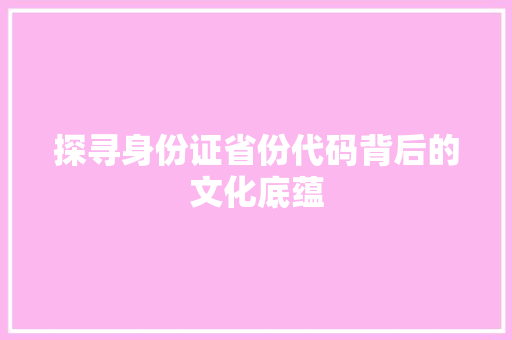 探寻身份证省份代码背后的文化底蕴